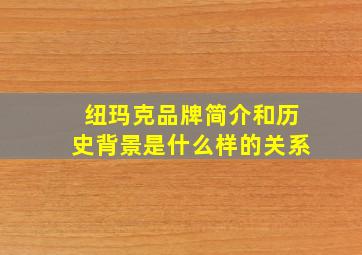 纽玛克品牌简介和历史背景是什么样的关系